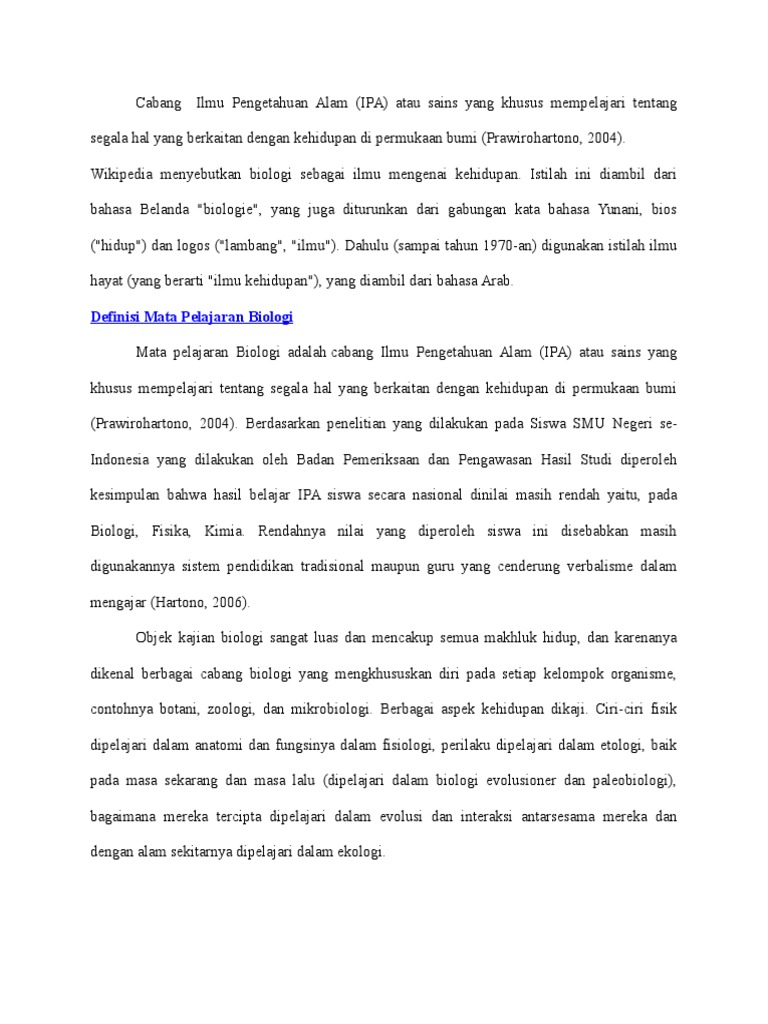 Cabang Ilmu Pengetahuan Alam (IPA) atau sains yang khusus mempelajari tentang segala hal yang berkaitan dengan kehidupan di permukaan bumi (Prawirohartono, 2004).

Wikipedia menyebutkan biologi sebagai ilmu mengenai kehidupan. Istilah ini diambil dari bahasa Belanda "biologie", yang juga diturunkan dari gabungan kata bahasa Yunani, bios ("hidup") dan logos ("lambang", "ilmu"). Dahulu (sampai tahun 1970-an) digunakan istilah ilmu hayat (yang berarti "ilmu kehidupan"), yang diambil dari bahasa Arab.

Definisi Mata Pelajaran Biologi

Mata pelajaran Biologi adalah cabang Ilmu Pengetahuan Alam (IPA) atau sains yang khusus mempelajari tentang segala hal yang berkaitan dengan kehidupan di permukaan bumi (Prawirohartono, 2004). Berdasarkan penelitian yang dilakukan pada Siswa SMU Negeri se-Indonesia yang dilakukan oleh Badan Pemeriksaan dan Pengawasan Hasil Studi diperoleh kesimpulan bahwa hasil belajar IPA siswa secara nasional dinilai masih rendah yaitu, pada Biologi, Fisika, Kimia. Rendahnya nilai yang diperoleh siswa ini disebabkan masih digunakannya sistem pendidikan tradisional maupun guru yang cenderung verbalisme dalam mengajar (Hartono, 2006).

Objek kajian biologi sangat luas dan mencakup semua makhluk hidup, dan karenanya dikenal berbagai cabang biologi yang mengkhususkan diri pada setiap kelompok organisme, contohnya botani, zoologi, dan mikrobiologi. Berbagai aspek kehidupan dikaji. Ciri-ciri fisik dipelajari dalam anatomi dan fungsinya dalam fisiologi, perilaku dipelajari dalam etologi, baik pada masa sekarang dan masa lalu (dipelajari dalam biologi evolusioner dan paleobiologi), bagaimana mereka tercipta dipelajari dalam evolusi dan interaksi antarsesama mereka dan dengan alam sekitarnya dipelajari dalam ekologi.